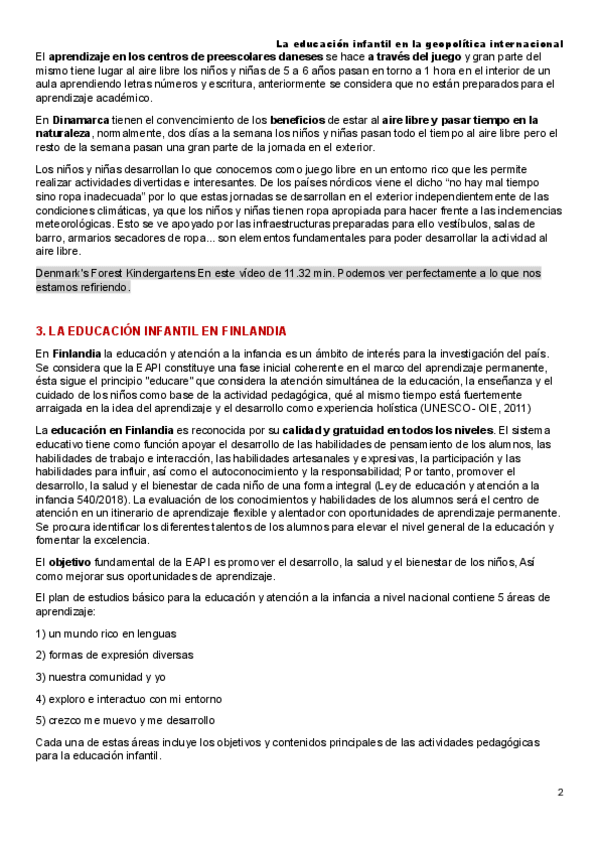 La educación infantil en la geopolítica internacional

El aprendizaje en los centros de preescolares daneses se hace a través del juego y gran parte del mismo tiene lugar al aire libre los niños y niñas de 5 a 6 años pasan en torno a 1 hora en el interior de un aula aprendiendo letras números y escritura, anteriormente se considera que no están preparados para el aprendizaje académico.

En Dinamarca tienen el convencimiento de los beneficios de estar al aire libre y pasar tiempo en la naturaleza, normalmente, dos días a la semana los niños y niñas pasan todo el tiempo al aire libre pero el resto de la semana pasan una gran parte de la jornada en el exterior.

Los niños y niñas desarrollan lo que conocemos como juego libre en un entorno rico que les permite realizar actividades divertidas e interesantes. De los países nórdicos viene el dicho "no hay mal tiempo sino ropa inadecuada" por lo que estas jornadas se desarrollan en el exterior independientemente de las condiciones climáticas, ya que los niños y niñas tienen ropa apropiada para hacer frente a las inclemencias meteorológicas. Esto se ve apoyado por las infraestructuras preparadas para ello vestíbulos, salas de barro, armarios secadores de ropa... son elementos fundamentales para poder desarrollar la actividad al aire libre.

Denmark's Forest Kindergartens En este vídeo de 11.32 min. Podemos ver perfectamente a lo que nos estamos refiriendo.

3. LA EDUCACIÓN INFANTIL EN FINLANDIA

En Finlandia la educación y atención a la infancia es un ámbito de interés para la investigación del país. Se considera que la EAPI constituye una fase inicial coherente en el marco del aprendizaje permanente, ésta sigue el principio "educare" que considera la atención simultánea de la educación, la enseñanza y el cuidado de los niños como base de la actividad pedagógica, qué al mismo tiempo está fuertemente arraigada en la idea del aprendizaje y el desarrollo como experiencia holística (UNESCO- OIE, 2011)

La educación en Finlandia es reconocida por su calidad y gratuidad en todos los niveles. El sistema educativo tiene como función apoyar el desarrollo de las habilidades de pensamiento de los alumnos, las habilidades de trabajo e interacción, las habilidades artesanales y expresivas, la participación y las habilidades para influir, así como el autoconocimiento y la responsabilidad; Por tanto, promover el desarrollo, la salud y el bienestar de cada niño de una forma integral (Ley de educación y atención a la infancia 540/2018). La evaluación de los conocimientos y habilidades de los alumnos será el centro de atención en un itinerario de aprendizaje flexible y alentador con oportunidades de aprendizaje permanente. Se procura identificar los diferentes talentos de los alumnos para elevar el nivel general de la educación y fomentar la excelencia.

El objetivo fundamental de la EAPI es promover el desarrollo, la salud y el bienestar de los niños, Así como mejorar sus oportunidades de aprendizaje.

El plan de estudios básico para la educación y atención a la infancia a nivel nacional contiene 5 áreas de aprendizaje:

1) un mundo rico en lenguas

2) formas de expresión diversas

3) nuestra comunidad y yo

4) exploro e interactuo con mi entorno

5) crezco me muevo y me desarrollo

Cada una de estas áreas incluye los objetivos y contenidos principales de las actividades pedagógicas para la educación infantil.

2